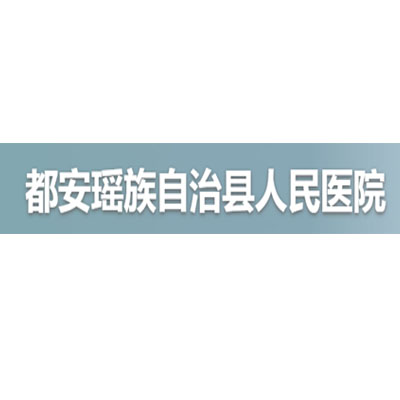 都安瑶族自治县人民医院